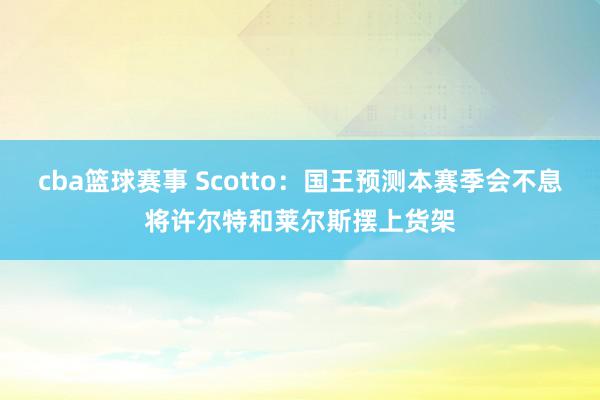 cba篮球赛事 Scotto：国王预测本赛季会不息将许尔特和莱尔斯摆上货架